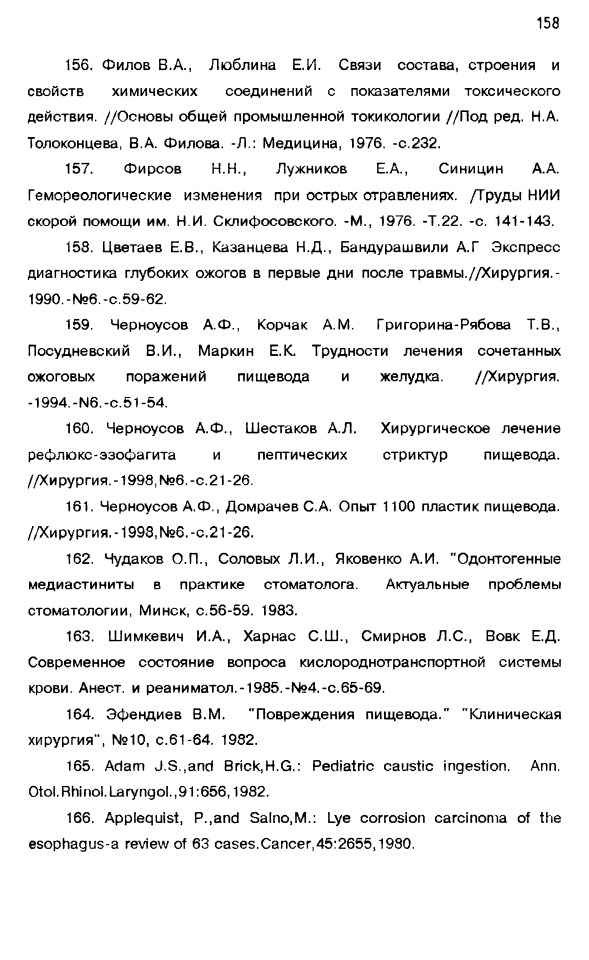 158

156. Филов В.А., Люблина Е.И. Связи состава, строения и свойств химических соединений с показателями токсического действия. //Основы общей промышленной токикологии //Под ред. Н.А. Толоконцева, В.А. Филова. -Л.: Медицина, 1976. -с.232.

157. Фирсов Н.Н., Лужников Е.А., Синицин А.А. Гемореологические изменения при острых отравлениях. /Труды НИИ скорой помощи им. Н.И. Склифосовского. -М., 1976. -Т.22. -с. 141-143.

158. Цветаев Е.В., Казанцева Н.Д., Бандурашвили А.Г Экспресс диагностика глубоких ожогов в первые дни после травмы.//Хирургия.-1990.-№6.-с.59-62.

159. Черноусов А.Ф., Корчак А.М. Григорина-Рябова Т.В., Посудневский В.И., Маркин Е.К. Трудности лечения сочетанных ожоговых поражений пищевода и желудка. //Хирургия. -1994.-N6.-с.51-54.

160. Черноусов А.Ф., Шестаков А.Л. Хирургическое лечение рефлюкс-эзофагита и пептических стриктур пищевода. //Хирургия.-1998,№6.-с.21-26.

161. Черноусов А.Ф., Домрачев С.А. Опыт 1100 пластик пищевода. //Хирургия.-1998,№6.-с.21-26.

162. Чудаков О.П., Соловых Л.И., Яковенко А.И. "Одонтогенные медиастиниты в практике стоматолога. Актуальные проблемы стоматологии, Минск, с.56-59. 1983.

163. Шимкевич И.А., Харнас С.Ш., Смирнов Л.С., Вовк Е.Д. Современное состояние вопроса кислороднотранспортной системы крови. Анест. и реаниматол.-1985.-№4.-с.65-69.

164. Эфендиев В.М. "Повреждения пищевода." "Клиническая хирургия", №10, с.61-64. 1982.

165. Adam J.S.,and Brick,H.G.: Pediatric caustic ingestion. Ann. Otol.Rhinol.Laryngol.,91:656,1982.

166. Applequist, P.,and Salno,M.: Lye corrosion carcinoma of the esophagus-a review of 63 cases.Cancer,45:2655,1980.